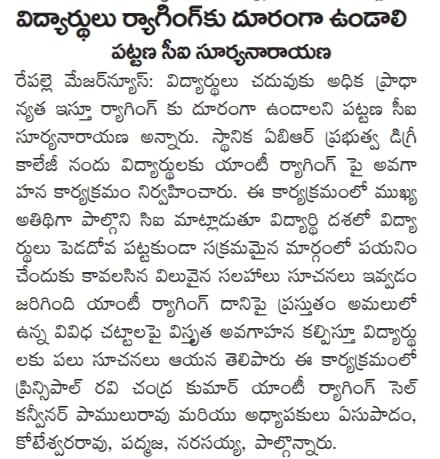 విద్యార్థులు ర్యాగింగ్‌కు దూరంగా ఉండాలి
పట్టణ సీఐ సూర్యనారాయణ

రేపల్లె మేజర్‌న్యూస్: విద్యార్థులు చదువుకు అధిక ప్రాధాన్యత ఇస్తూ ర్యాగింగ్ కు దూరంగా ఉండాలని పట్టణ సీఐ సూర్యనారాయణ అన్నారు. స్థానిక ఏబిఆర్ ప్రభుత్వ డిగ్రీ కాలేజీ నందు విద్యార్థులకు యాంటీ ర్యాగింగ్ పై అవగాహన కార్యక్రమం నిర్వహించారు. ఈ కార్యక్రమంలో ముఖ్య అతిథిగా పాల్గొని సిఐ మాట్లాడుతూ విద్యార్థి దశలో విద్యార్థులు పెడదోవ పట్టకుండా సక్రమమైన మార్గంలో పయనించేందుకు కావలసిన విలువైన సలహాలు సూచనలు ఇవ్వడం జరిగింది యాంటీ ర్యాగింగ్ దానిపై ప్రస్తుతం అమలులో ఉన్న వివిధ చట్టాలపై విస్తృత అవగాహన కల్పిస్తూ విద్యార్థులకు పలు సూచనలు ఆయన తెలిపారు ఈ కార్యక్రమంలో ప్రిన్సిపాల్ రవి చంద్ర కుమార్ యాంటీ ర్యాగింగ్ సెల్ కన్వీనర్ పాములురావు మరియు అధ్యాపకులు ఏసుపాదం, కోటేశ్వరరావు, పద్మజ, నరసయ్య, పాల్గొన్నారు.